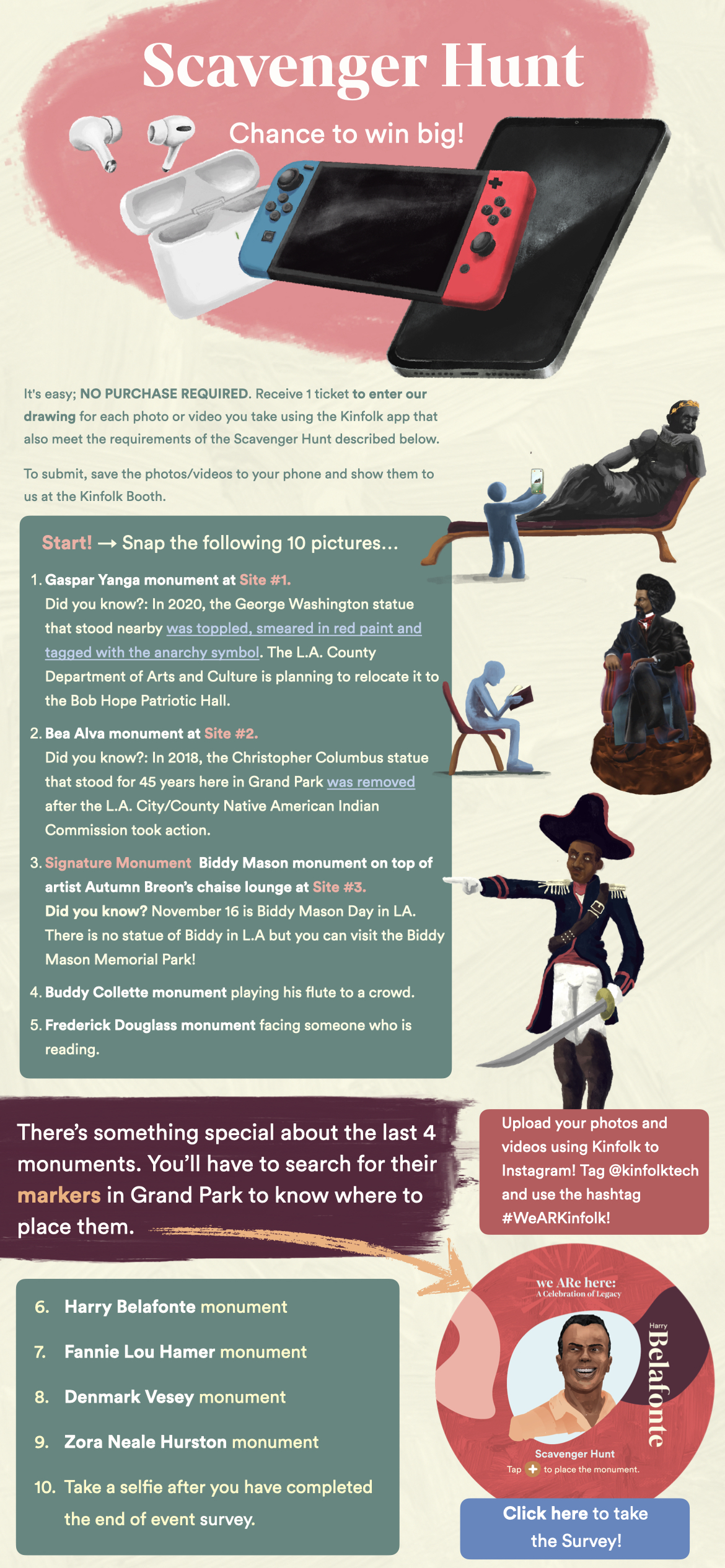 Scavenger Hunt

Chance to win big!

It's easy; NO PURCHASE REQUIRED. Receive 1 ticket to enter our drawing for each photo or video you take using the Kinfolk app that also meet the requirements of the Scavenger Hunt described below.

To submit, save the photos/videos to your phone and show them to us at the Kinfolk Booth.

Start! → Snap the following 10 pictures...

1. Gaspar Yanga monument at Site #1.
Did you know?: In 2020, the George Washington statue that stood nearby was toppled, smeared in red paint and tagged with the anarchy symbol. The L.A. County Department of Arts and Culture is planning to relocate it to the Bob Hope Patriotic Hall.

2. Bea Alva monument at Site #2.
Did you know?: In 2018, the Christopher Columbus statue that stood for 45 years here in Grand Park was removed after the L.A. City/County Native American Indian Commission took action.

3. Signature Monument Biddy Mason monument on top of artist Autumn Breon's chaise lounge at Site #3.
Did you know? November 16 is Biddy Mason Day in LA. There is no statue of Biddy in L.A but you can visit the Biddy Mason Memorial Park!

4. Buddy Collette monument playing his flute to a crowd.

5. Frederick Douglass monument facing someone who is reading.

There's something special about the last 4 monuments. You'll have to search for their markers in Grand Park to know where to place them.

Upload your photos and videos using Kinfolk to Instagram! Tag @kinfolktech and use the hashtag #WeARKinfolk!

6. Harry Belafonte monument

7. Fannie Lou Hamer monument

8. Denmark Vesey monument

9. Zora Neale Hurston monument

10. Take a selfie after you have completed the end of event survey.

we ARe here:
A Celebration of Legacy
Harry
Belafonte
Scavenger Hunt
Tap + to place the monument.

Click here to take the Survey!